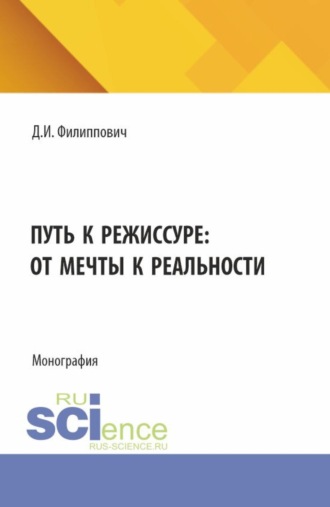 Д.И. Филиппович

ПУТЬ К РЕЖИССУРЕ: ОТ МЕЧТЫ К РЕАЛЬНОСТИ

Монография

RU SCIence
RUS-SCIENCE.RU